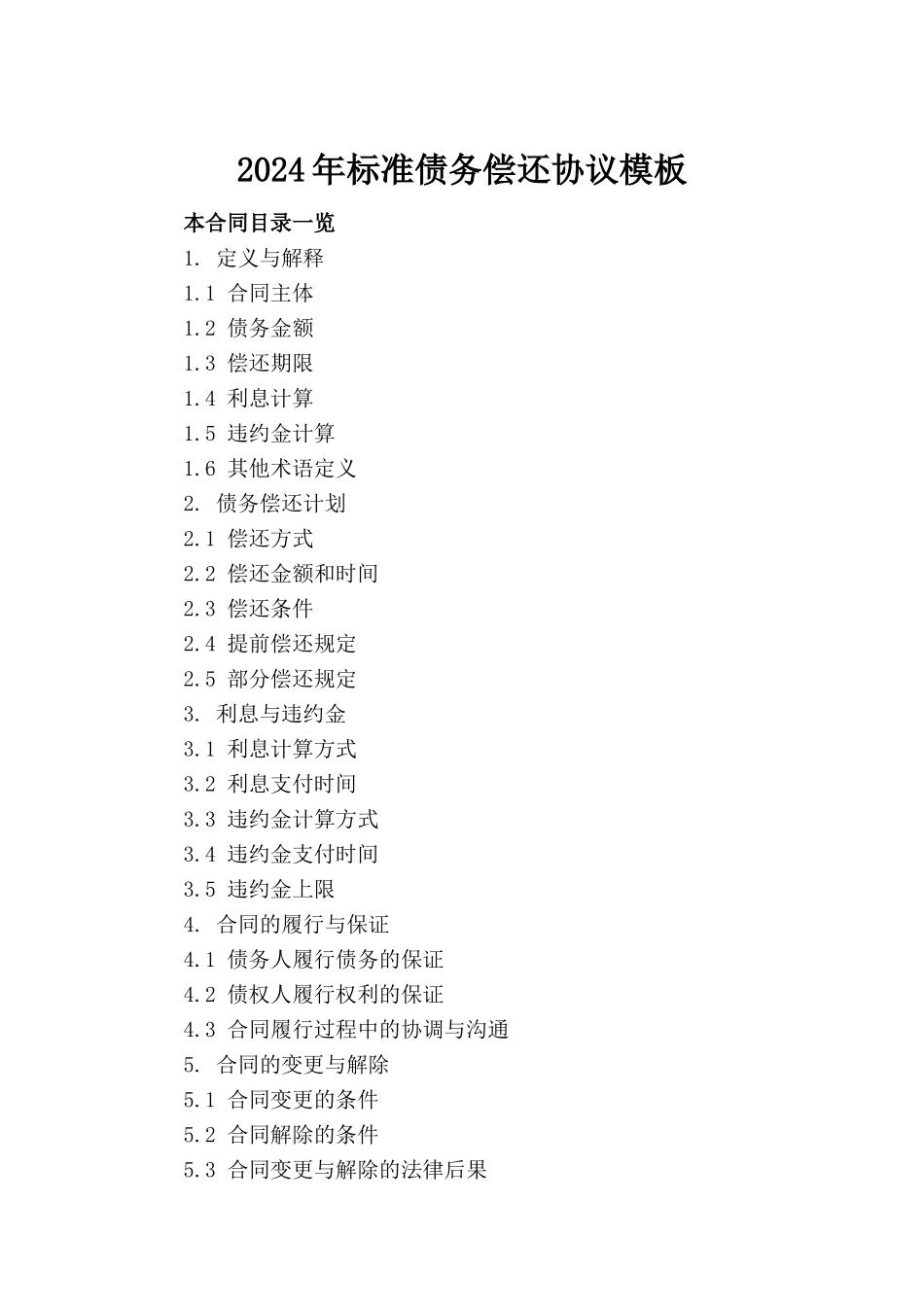 2024年标准债务偿还协议模板

本合同目录一览

1. 定义与解释

1.1 合同主体

1.2 债务金额

1.3 偿还期限

1.4 利息计算

1.5 违约金计算

1.6 其他术语定义

2. 债务偿还计划

2.1 偿还方式

2.2 偿还金额和时间

2.3 偿还条件

2.4 提前偿还规定

2.5 部分偿还规定

3. 利息与违约金

3.1 利息计算方式

3.2 利息支付时间

3.3 违约金计算方式

3.4 违约金支付时间

3.5 违约金上限

4. 合同的履行与保证

4.1 债务人履行债务的保证

4.2 债权人履行权利的保证

4.3 合同履行过程中的协调与沟通

5. 合同的变更与解除

5.1 合同变更的条件

5.2 合同解除的条件

5.3 合同变更与解除的法律后果